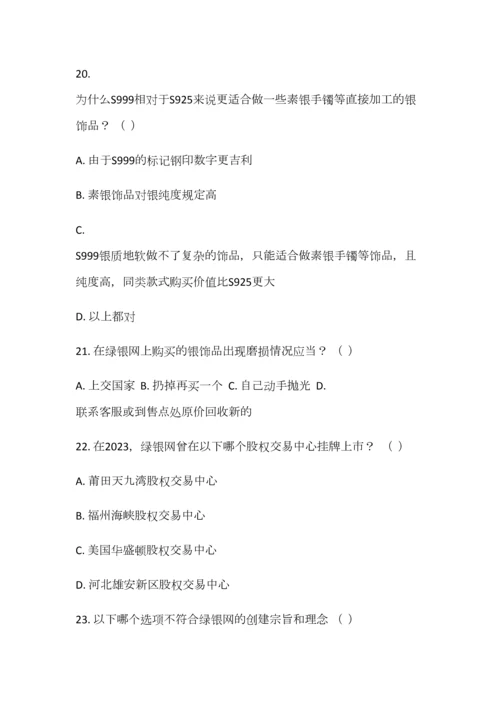 20.

为什么S999相对于S925来说更适合做一些素银手镯等直接加工的银饰品？（ ）

A. 由于S999的标记钢印数字更吉利

B. 素银饰品对银纯度规定高

C.

S999银质地软做不了复杂的饰品，只能适合做素银手镯等饰品，且纯度高，同类款式购买价值比S925更大

D. 以上都对

21. 在绿银网上购买的银饰品出现磨损情况应当？（ ）

A. 上交国家 B. 扔掉再买一个 C. 自己动手抛光 D.

联系客服或到售点处原价回收新的

22. 在2023，绿银网曾在以下哪个股权交易中心挂牌上市？（ ）

A. 莆田天九湾股权交易中心

B. 福州海峡股权交易中心

C. 美国华盛顿股权交易中心

D. 河北雄安新区股权交易中心

23. 以下哪个选项不符合绿银网的创建宗旨和理念（ ）